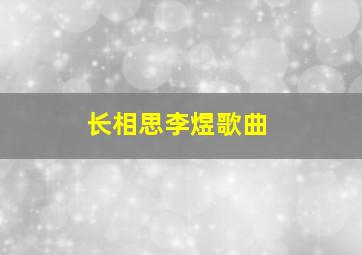 长相思李煜歌曲